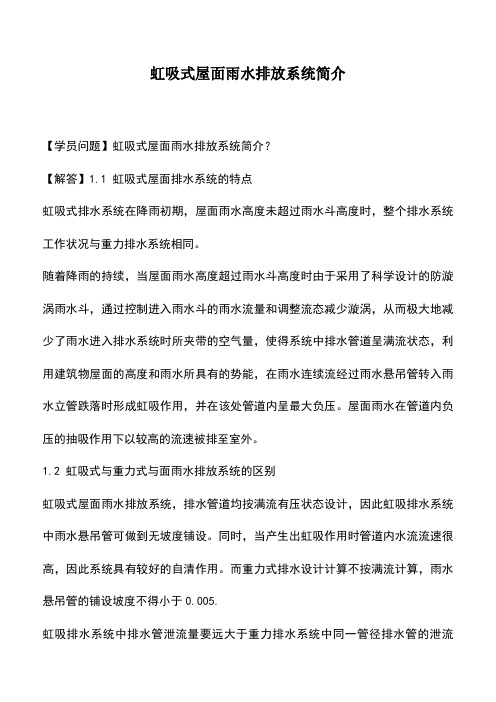 虹吸式屋面雨水排放系统简介

【学员问题】虹吸式屋面雨水排放系统简介？

【解答】1.1 虹吸式屋面排水系统的特点

虹吸式排水系统在降雨初期，屋面雨水高度未超过雨水斗高度时，整个排水系统工作状况与重力排水系统相同。

随着降雨的持续，当屋面雨水高度超过雨水斗高度时由于采用了科学设计的防漩涡雨水斗，通过控制进入雨水斗的雨水流量和调整流态减少漩涡，从而极大地减少了雨水进入排水系统时所夹带的空气量，使得系统中排水管道呈满流状态，利用建筑物屋面的高度和雨水所具有的势能，在雨水连续流经过雨水悬吊管转入雨水立管跌落时形成虹吸作用，并在该处管道内呈最大负压。屋面雨水在管道内负压的抽吸作用下以较高的流速被排至室外。

1.2 虹吸式与重力式与面雨水排放系统的区别

虹吸式屋面雨水排放系统，排水管道均按满流有压状态设计，因此虹吸排水系统中雨水悬吊管可做到无坡度铺设。同时，当产生出虹吸作用时管道内水流流速很高，因此系统具有较好的自清作用。而重力式排水设计计算不按满流计算，雨水悬吊管的铺设坡度不得小于 0.005.

虹吸排水系统中排水管泄流量要远大于重力排水系统中同一管径排水管的泄流